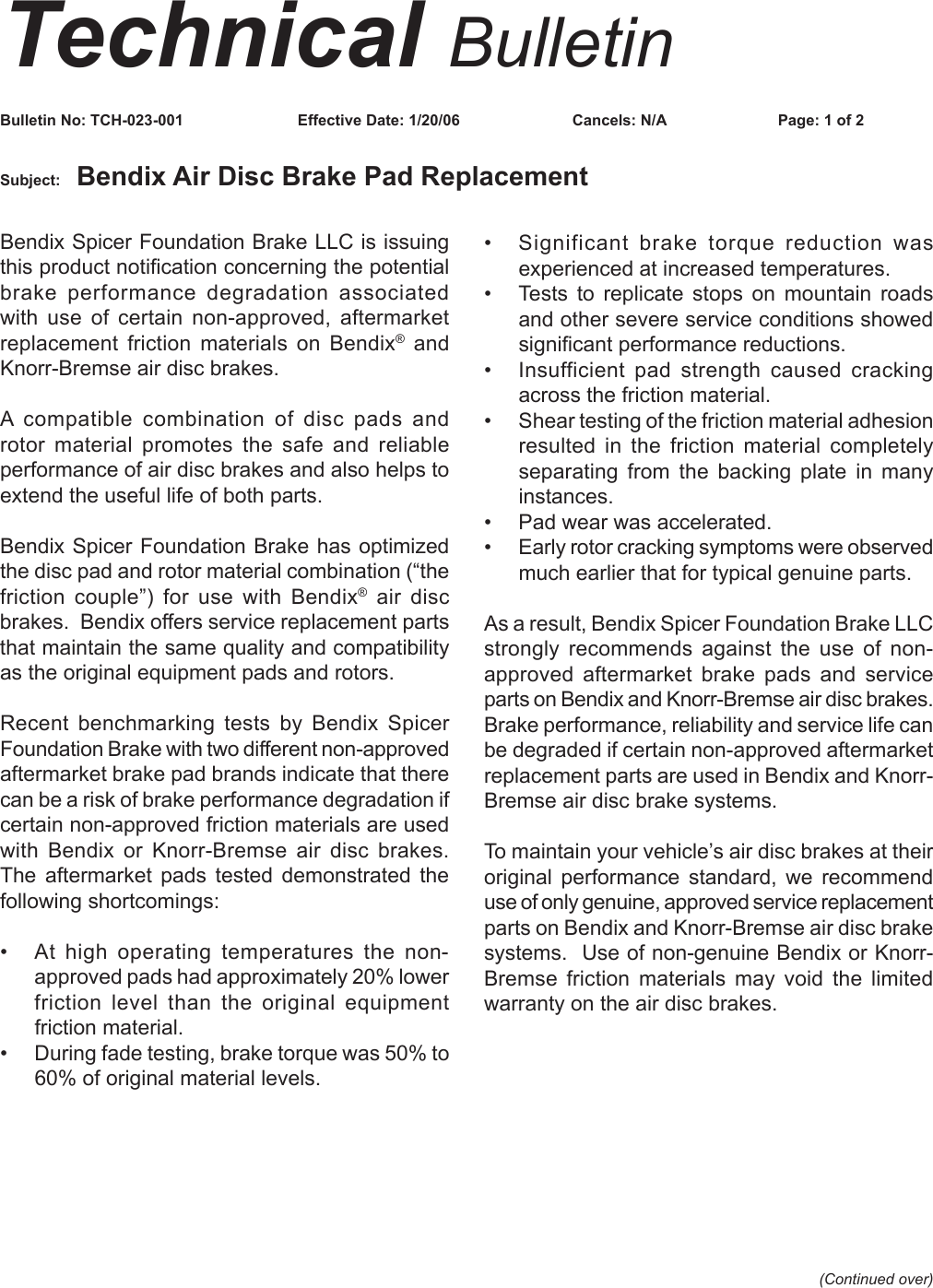 Technical Bulletin

Bulletin No: TCH-023-001 Effective Date: 1/20/06 Cancels: N/A Page: 1 of 2

Subject: Bendix Air Disc Brake Pad Replacement

Bendix Spicer Foundation Brake LLC is issuing this product notification concerning the potential brake performance degradation associated with use of certain non-approved, aftermarket replacement friction materials on Bendix® and Knorr-Bremse air disc brakes.

A compatible combination of disc pads and rotor material promotes the safe and reliable performance of air disc brakes and also helps to extend the useful life of both parts.

Bendix Spicer Foundation Brake has optimized the disc pad and rotor material combination (“the friction couple”) for use with Bendix® air disc brakes. Bendix offers service replacement parts that maintain the same quality and compatibility as the original equipment pads and rotors.

Recent benchmarking tests by Bendix Spicer Foundation Brake with two different non-approved aftermarket brake pad brands indicate that there can be a risk of brake performance degradation if certain non-approved friction materials are used with Bendix or Knorr-Bremse air disc brakes. The aftermarket pads tested demonstrated the following shortcomings:

• At high operating temperatures the non-approved pads had approximately 20% lower friction level than the original equipment friction material.
• During fade testing, brake torque was 50% to 60% of original material levels.
• Significant brake torque reduction was experienced at increased temperatures.
• Tests to replicate stops on mountain roads and other severe service conditions showed significant performance reductions.
• Insufficient pad strength caused cracking across the friction material.
• Shear testing of the friction material adhesion resulted in the friction material completely separating from the backing plate in many instances.
• Pad wear was accelerated.
• Early rotor cracking symptoms were observed much earlier that for typical genuine parts.

As a result, Bendix Spicer Foundation Brake LLC strongly recommends against the use of non-approved aftermarket brake pads and service parts on Bendix and Knorr-Bremse air disc brakes. Brake performance, reliability and service life can be degraded if certain non-approved aftermarket replacement parts are used in Bendix and Knorr-Bremse air disc brake systems.

To maintain your vehicle’s air disc brakes at their original performance standard, we recommend use of only genuine, approved service replacement parts on Bendix and Knorr-Bremse air disc brake systems. Use of non-genuine Bendix or Knorr-Bremse friction materials may void the limited warranty on the air disc brakes.

(Continued over)